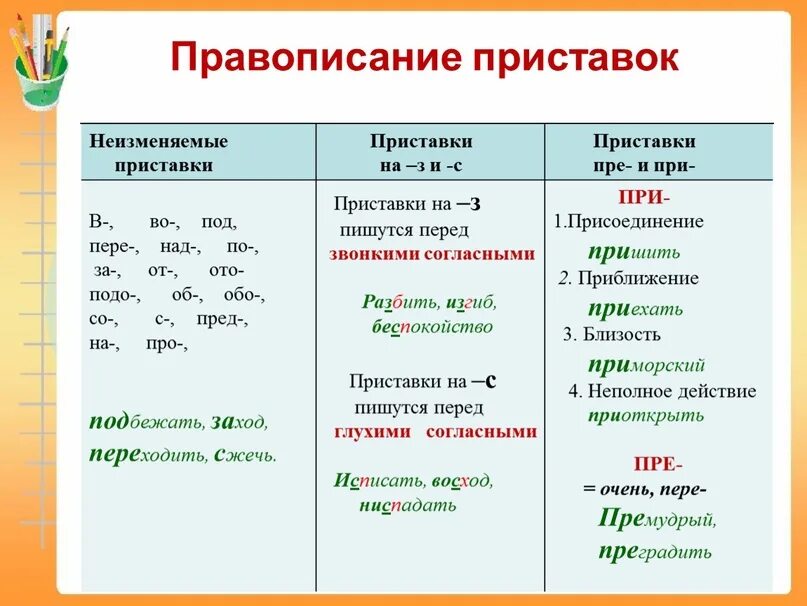 Правописание приставок

| Неизменяемые приставки | Приставки на –з и -с | Приставки пре- и при- |
|---|---|---|
| В-, во-, под, пере-, над-, по-, за-, от-, ото- подо-, об-, обо-, со-, с-, пред-, на-, про-, подбежать, заход, переходить, сжечь. | Приставки на –з пишутся перед звонкими согласными Разбить, изгиб, беспокойство Приставки на –с пишутся перед глухими согласными Исписать, восход, ниспадать | ПРИ- 1.Присоединение пришить 2. Приближение приехать 3. Близость приморский 4. Неполное действие приоткрыть ПРЕ- = очень, пере- Премудрый, преградить |